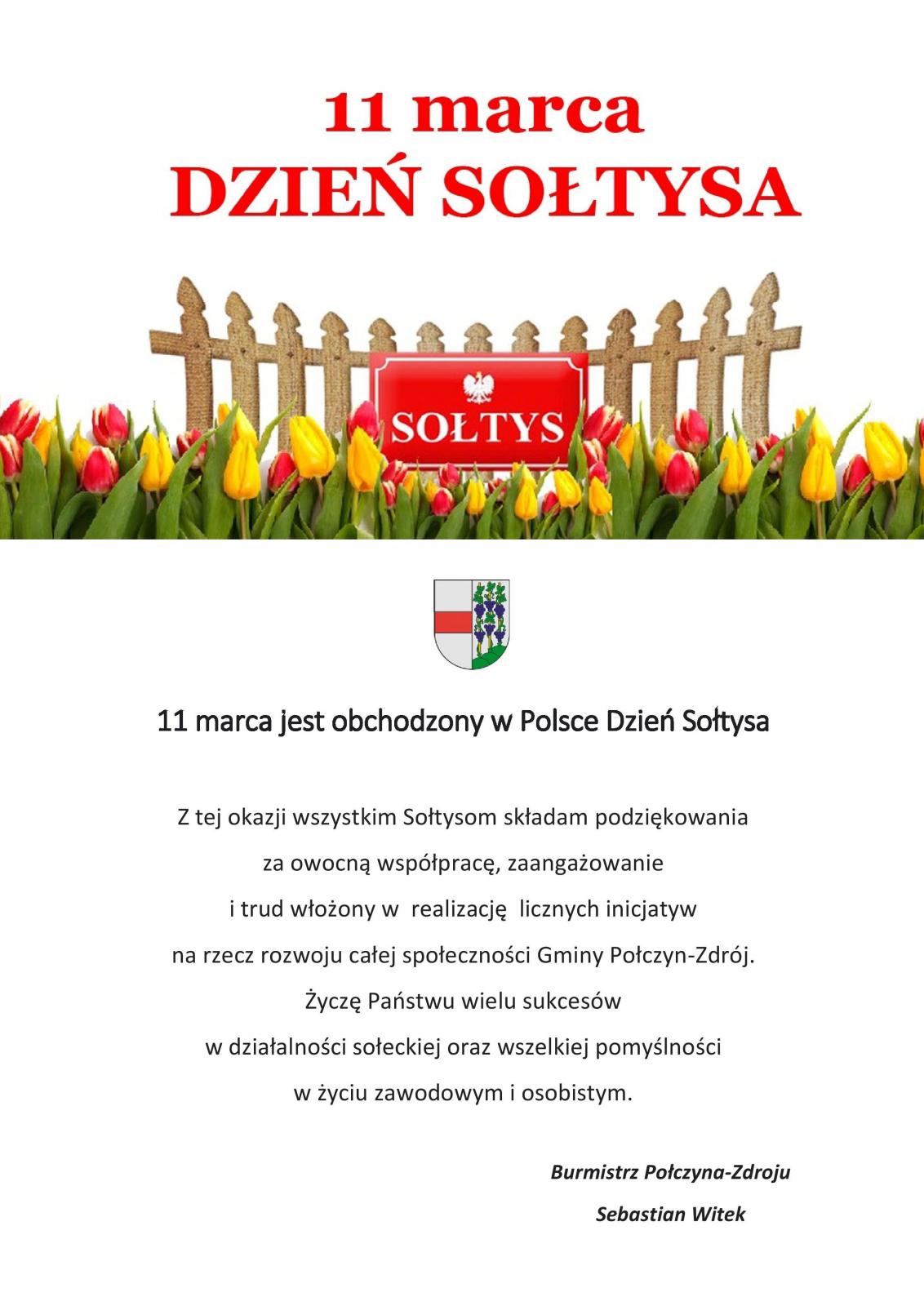 11 marca
DZIEŃ SOŁTYSA

SOŁTYS

11 marca jest obchodzony w Polsce Dzień Sołtysa

Z tej okazji wszystkim Sołtysom składam podziękowania
za owocną współpracę, zaangażowanie
i trud włożony w realizację licznych inicjatyw
na rzecz rozwoju całej społeczności Gminy Połczyn-Zdrój.
Życzę Państwu wielu sukcesów
w działalności sołeckiej oraz wszelkiej pomyślności
w życiu zawodowym i osobistym.

Burmistrz Połczyna-Zdroju
Sebastian Witek